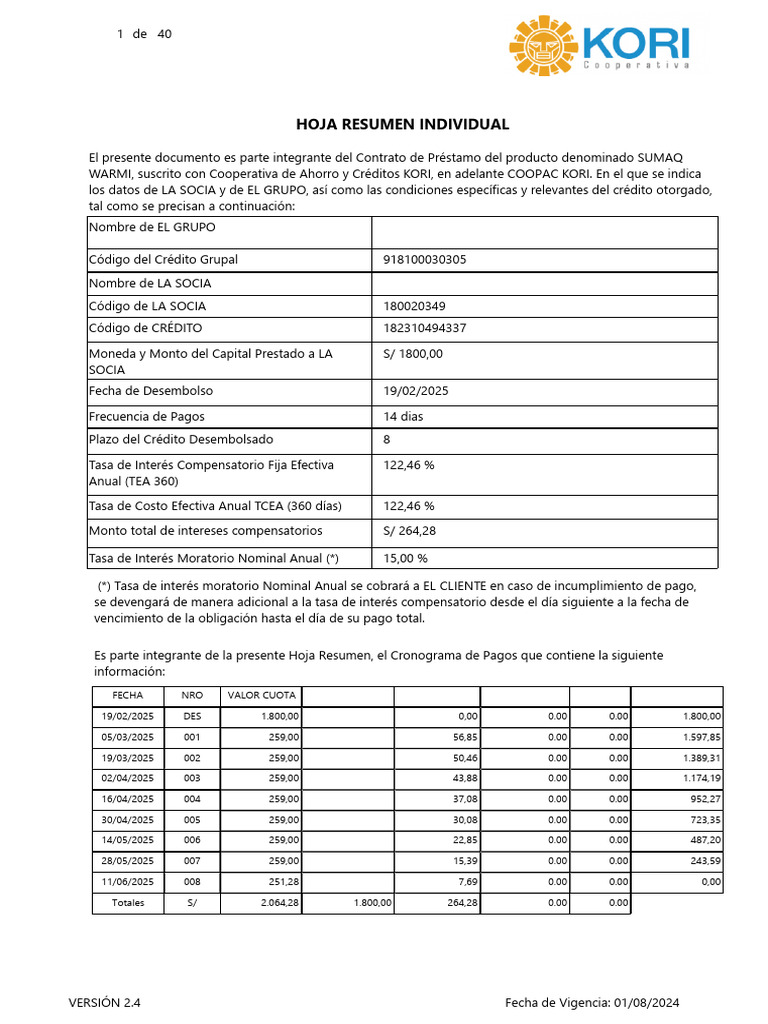 1 de 40

KORI
Cooperativa

HOJA RESUMEN INDIVIDUAL

El presente documento es parte integrante del Contrato de Préstamo del producto denominado SUMAQ WARMI, suscrito con Cooperativa de Ahorro y Créditos KORI, en adelante COOPAC KORI. En el que se indica los datos de LA SOCIA y de EL GRUPO, así como las condiciones específicas y relevantes del crédito otorgado, tal como se precisan a continuación:

| Nombre de EL GRUPO | |
|---|---|
| Código del Crédito Grupal | 918100030305 |
| Nombre de LA SOCIA | |
| Código de LA SOCIA | 180020349 |
| Código de CRÉDITO | 182310494337 |
| Moneda y Monto del Capital Prestado a LA SOCIA | S/ 1800,00 |
| Fecha de Desembolso | 19/02/2025 |
| Frecuencia de Pagos | 14 dias |
| Plazo del Crédito Desembolsado | 8 |
| Tasa de Interés Compensatorio Fija Efectiva Anual (TEA 360) | 122,46 % |
| Tasa de Costo Efectiva Anual TCEA (360 días) | 122,46 % |
| Monto total de intereses compensatorios | S/ 264,28 |
| Tasa de Interés Moratorio Nominal Anual (*) | 15,00 % |

(*) Tasa de interés moratorio Nominal Anual se cobrará a EL CLIENTE en caso de incumplimiento de pago, se devengará de manera adicional a la tasa de interés compensatorio desde el día siguiente a la fecha de vencimiento de la obligación hasta el día de su pago total.

Es parte integrante de la presente Hoja Resumen, el Cronograma de Pagos que contiene la siguiente información:

| FECHA | NRO | VALOR CUOTA | | | | | |
|---|---|---|---|---|---|---|---|
| 19/02/2025 | DES | 1.800,00 | | 0,00 | 0.00 | 0.00 | 1.800,00 |
| 05/03/2025 | 001 | 259,00 | | 56,85 | 0.00 | 0.00 | 1.597,85 |
| 19/03/2025 | 002 | 259,00 | | 50,46 | 0.00 | 0.00 | 1.389,31 |
| 02/04/2025 | 003 | 259,00 | | 43,88 | 0.00 | 0.00 | 1.174,19 |
| 16/04/2025 | 004 | 259,00 | | 37,08 | 0.00 | 0.00 | 952,27 |
| 30/04/2025 | 005 | 259,00 | | 30,08 | 0.00 | 0.00 | 723,35 |
| 14/05/2025 | 006 | 259,00 | | 22,85 | 0.00 | 0.00 | 487,20 |
| 28/05/2025 | 007 | 259,00 | | 15,39 | 0.00 | 0.00 | 243,59 |
| 11/06/2025 | 008 | 251,28 | | 7,69 | 0.00 | 0.00 | 0,00 |
| Totales | S/ | 2.064,28 | 1.800,00 | 264,28 | 0.00 | 0.00 | |

VERSIÓN 2.4

Fecha de Vigencia: 01/08/2024